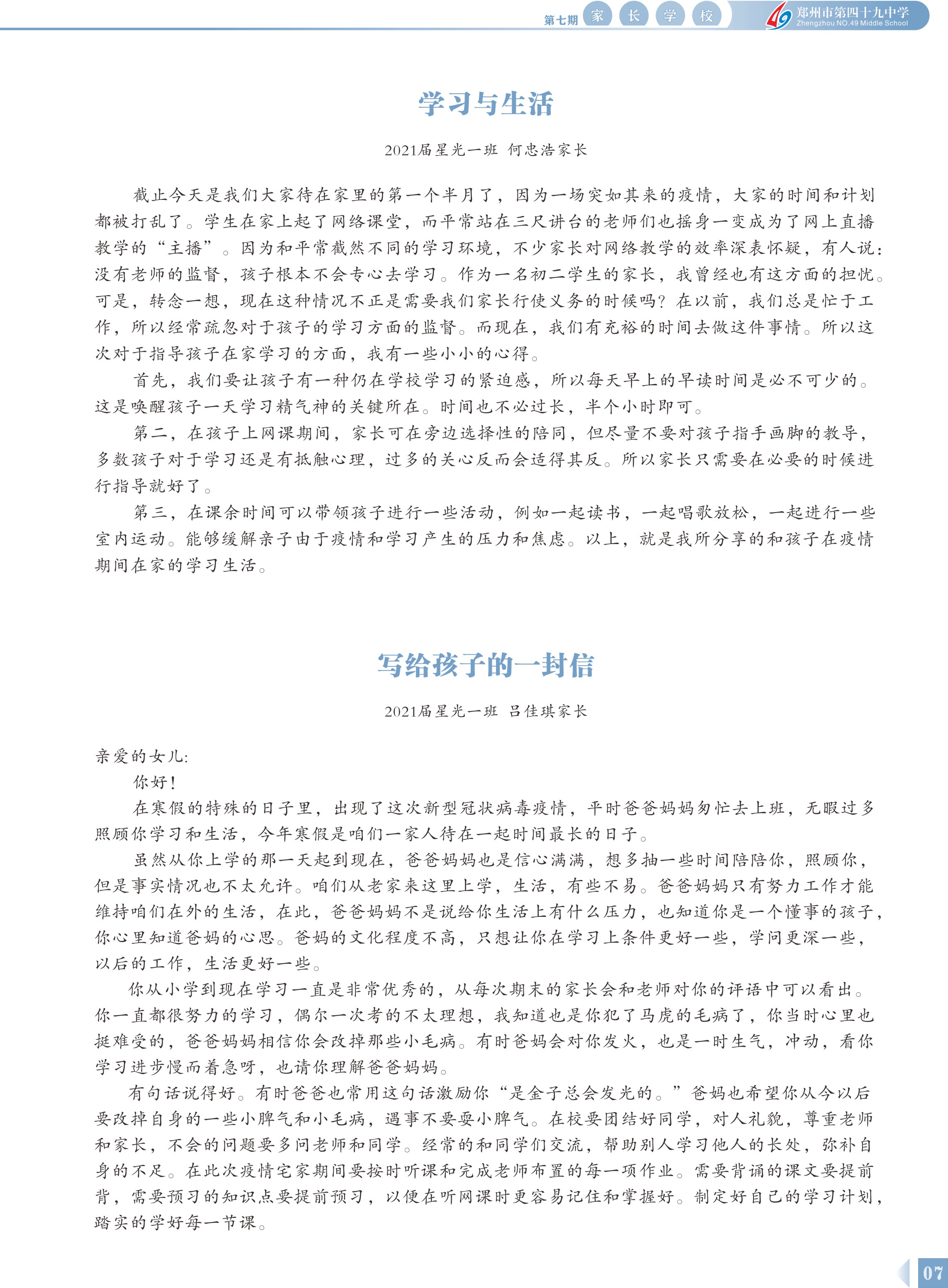 第七期 家 长 学 校

郑州市第四十九中学
Zhengzhou NO.49 Middle School

学习与生活

2021届星光一班 何忠浩家长

截止今天是我们大家待在家里的第一个半月了，因为一场突如其来的疫情，大家的时间和计划都被打乱了。学生在家上起了网络课堂，而平常站在三尺讲台的老师们也摇身一变成为了网上直播教学的“主播”。因为和平常截然不同的学习环境，不少家长对网络教学的效率深表怀疑，有人说：没有老师的监督，孩子根本不会专心去学习。作为一名初二学生的家长，我曾经也有这方面的担忧。可是，转念一想，现在这种情况不正是需要我们家长行使义务的时候吗？在以前，我们总是忙于工作，所以经常疏忽对于孩子的学习方面的监督。而现在，我们有充裕的时间去做这件事情。所以这次对于指导孩子在家学习的方面，我有一些小小的心得。

首先，我们要让孩子有一种仍在学校学习的紧迫感，所以每天早上的早读时间是必不可少的。这是唤醒孩子一天学习精气神的关键所在。时间也不必过长，半个小时即可。

第二，在孩子上网课期间，家长可在旁边选择性的陪同，但尽量不要对孩子指手画脚的教导，多数孩子对于学习还是有抵触心理，过多的关心反而会适得其反。所以家长只需要在必要的时候进行指导就好了。

第三，在课余时间可以带领孩子进行一些活动，例如一起读书，一起唱歌放松，一起进行一些室内运动。能够缓解亲子由于疫情和学习产生的压力和焦虑。以上，就是我所分享的和孩子在疫情期间在家的学习生活。

写给孩子的一封信

2021届星光一班 吕佳琪家长

亲爱的女儿:

你好！

在寒假的特殊的日子里，出现了这次新型冠状病毒疫情，平时爸爸妈妈匆忙去上班，无暇过多照顾你学习和生活，今年寒假是咱们一家人待在一起时间最长的日子。

虽然从你上学的那一天起到现在，爸爸妈妈也是信心满满，想多抽一些时间陪陪你，照顾你，但是事实情况也不太允许。咱们从老家来这里上学，生活，有些不易。爸爸妈妈只有努力工作才能维持咱们在外的生活，在此，爸爸妈妈不是说给你生活上有什么压力，也知道你是一个懂事的孩子，你心里知道爸妈的心思。爸妈的文化程度不高，只想让你在学习上条件更好一些，学问更深一些，以后的工作，生活更好一些。

你从小学到现在学习一直是非常优秀的，从每次期末的家长会和老师对你的评语中可以看出。你一直都很努力的学习，偶尔一次考的不太理想，我知道也是你犯了马虎的毛病了，你当时心里也挺难受的，爸爸妈妈相信你会改掉那些小毛病。有时爸妈会对你发火，也是一时生气，冲动，看你学习进步慢而着急呀，也请你理解爸爸妈妈。

有句话说得好。有时爸爸也常用这句话激励你“是金子总会发光的。”爸妈也希望你从今以后要改掉自身的一些小脾气和小毛病，遇事不要耍小脾气。在校要团结好同学，对人礼貌，尊重老师和家长，不会的问题要多问老师和同学。经常的和同学们交流，帮助别人学习他人的长处，弥补自身的不足。在此次疫情宅家期间要按时听课和完成老师布置的每一项作业。需要背诵的课文要提前背，需要预习的知识点要提前预习，以便在听网课时更容易记住和掌握好。制定好自己的学习计划，踏实的学好每一节课。

07